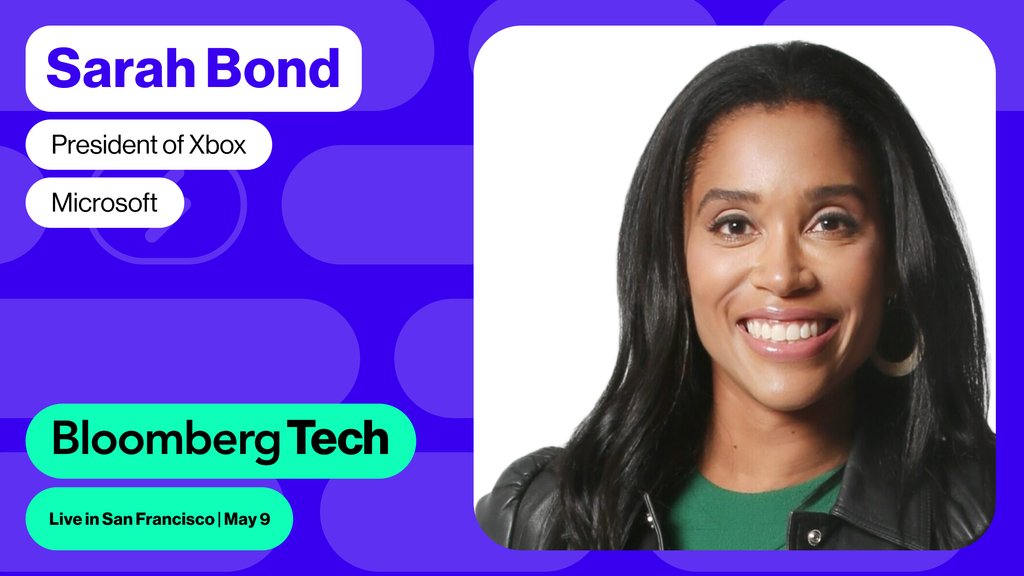 Sarah Bond

President of Xbox

Microsoft

Bloomberg Tech

Live in San Francisco | May 9